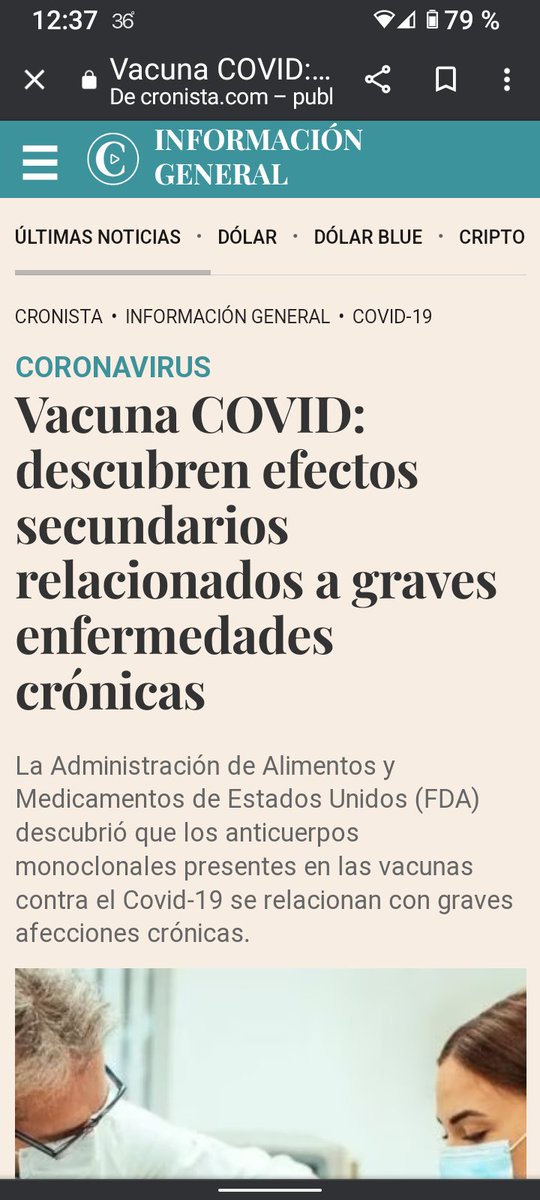 12:37 36° 79 %

Vacuna COVID:...
De cronista.com – publ

INFORMACIÓN GENERAL

ÚLTIMAS NOTICIAS • DÓLAR • DÓLAR BLUE • CRIPTO

CRONISTA • INFORMACIÓN GENERAL • COVID-19

CORONAVIRUS

Vacuna COVID: descubren efectos secundarios relacionados a graves enfermedades crónicas

La Administración de Alimentos y Medicamentos de Estados Unidos (FDA) descubrió que los anticuerpos monoclonales presentes en las vacunas contra el Covid-19 se relacionan con graves afecciones crónicas.